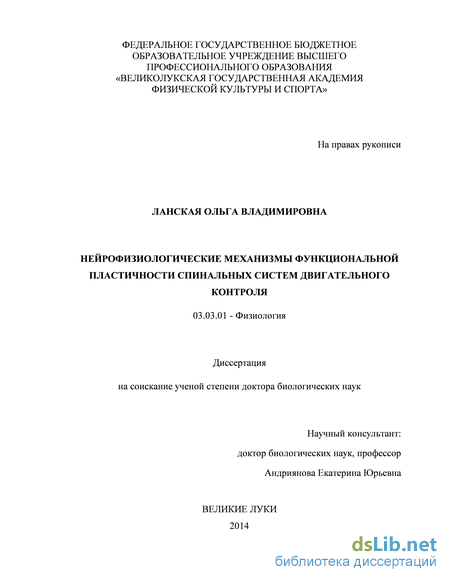 ФЕДЕРАЛЬНОЕ ГОСУДАРСТВЕННОЕ БЮДЖЕТНОЕ ОБРАЗОВАТЕЛЬНОЕ УЧРЕЖДЕНИЕ ВЫСШЕГО ПРОФЕССИОНАЛЬНОГО ОБРАЗОВАНИЯ «ВЕЛИКОЛУКСКАЯ ГОСУДАРСТВЕННАЯ АКАДЕМИЯ ФИЗИЧЕСКОЙ КУЛЬТУРЫ И СПОРТА»

На правах рукописи

ЛАНСКАЯ ОЛЬГА ВЛАДИМИРОВНА

НЕЙРОФИЗИОЛОГИЧЕСКИЕ МЕХАНИЗМЫ ФУНКЦИОНАЛЬНОЙ ПЛАСТИЧНОСТИ СПИНАЛЬНЫХ СИСТЕМ ДВИГАТЕЛЬНОГО КОНТРОЛЯ

03.03.01 - Физиология

Диссертация

на соискание ученой степени доктора биологических наук

Научный консультант:

доктор биологических наук, профессор

Андриянова Екатерина Юрьевна

ВЕЛИКИЕ ЛУКИ

2014

dsLib.net
библиотека диссертаций